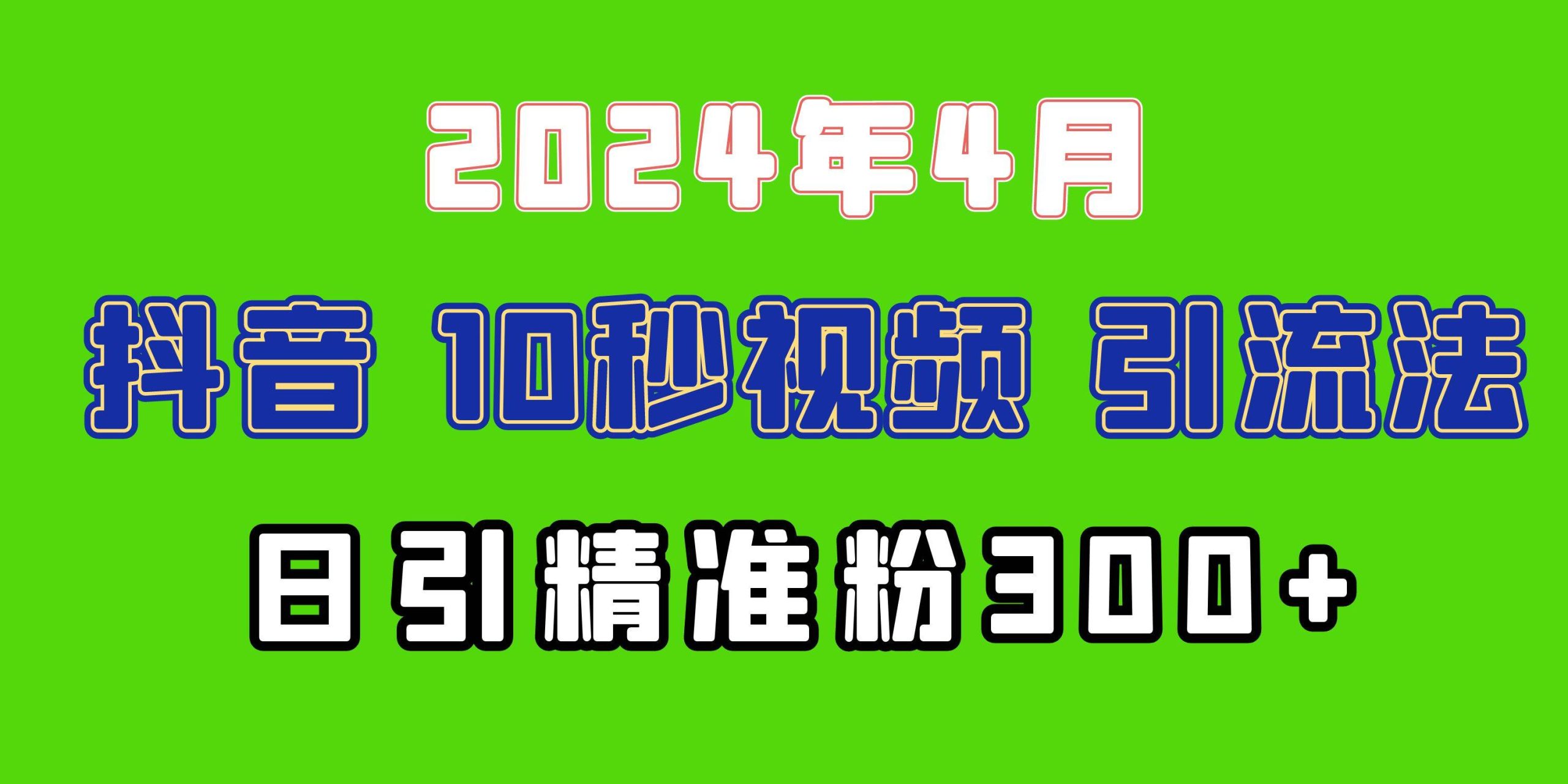 2024年4月

抖音 10秒视频 引流法

日引精准粉300+